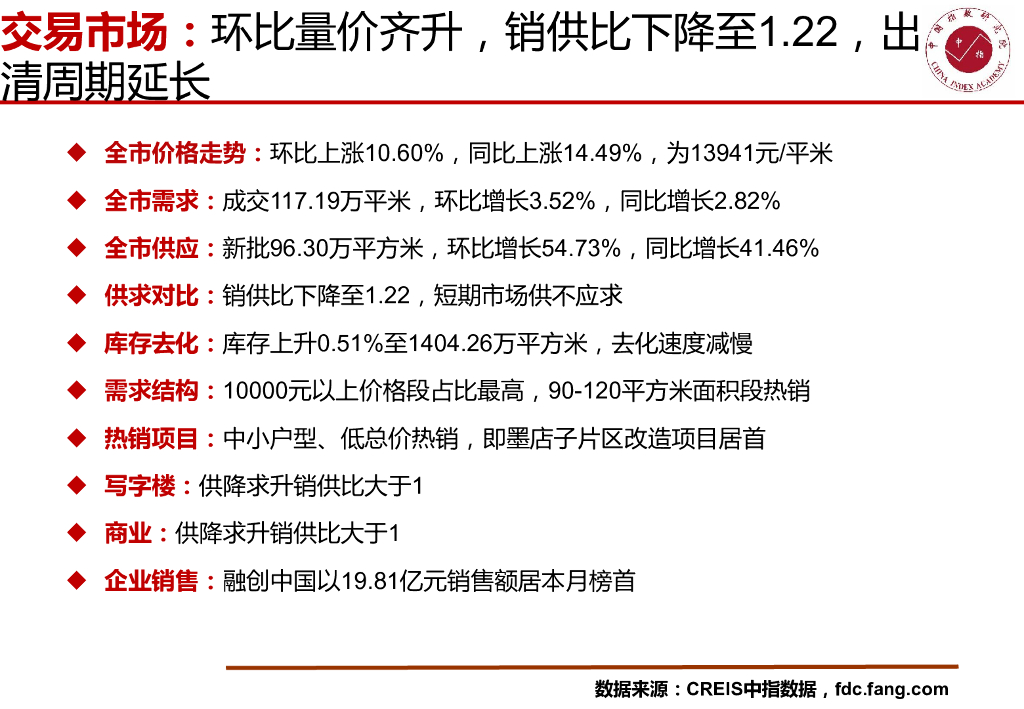 交易市场：环比量价齐升，销供比下降至1.22，出清周期延长

◆ 全市价格走势：环比上涨10.60%，同比上涨14.49%，为13941元/平米

◆ 全市需求：成交117.19万平米，环比增长3.52%，同比增长2.82%

◆ 全市供应：新批96.30万平方米，环比增长54.73%，同比增长41.46%

◆ 供求对比：销供比下降至1.22，短期市场供不应求

◆ 库存去化：库存上升0.51%至1404.26万平方米，去化速度减慢

◆ 需求结构：10000元以上价格段占比最高，90-120平方米面积段热销

◆ 热销项目：中小户型、低总价热销，即墨店子片区改造项目居首

◆ 写字楼：供降求升销供比大于1

◆ 商业：供降求升销供比大于1

◆ 企业销售：融创中国以19.81亿元销售额居本月榜首

数据来源：CREIS中指数据，fdc.fang.com